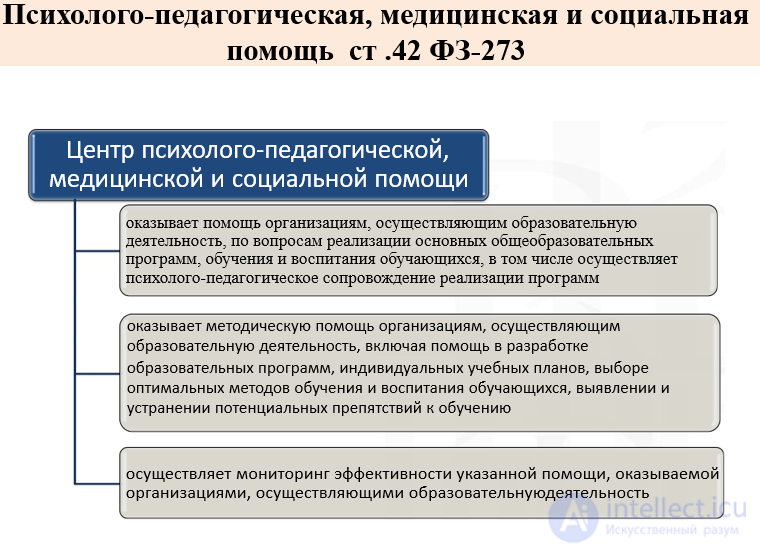 Психолого-педагогическая, медицинская и социальная помощь ст .42 ФЗ-273

Центр психолого-педагогической, медицинской и социальной помощи

оказывает помощь организациям, осуществляющим образовательную деятельность, по вопросам реализации основных общеобразовательных программ, обучения и воспитания обучающихся, в том числе осуществляет психолого-педагогическое сопровождение реализации программ

оказывает методическую помощь организациям, осуществляющим образовательную деятельность, включая помощь в разработке образовательных программ, индивидуальных учебных планов, выборе оптимальных методов обучения и воспитания обучающихся, выявлении и устранении потенциальных препятствий к обучению

осуществляет мониторинг эффективности указанной помощи, оказываемой организациями, осуществляющими образовательнуюдеятельность

intellect.icu
Искусственный разум